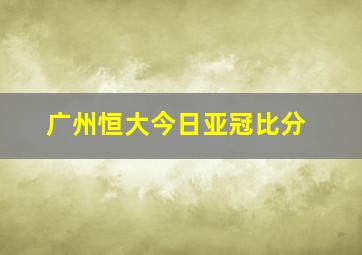 广州恒大今日亚冠比分